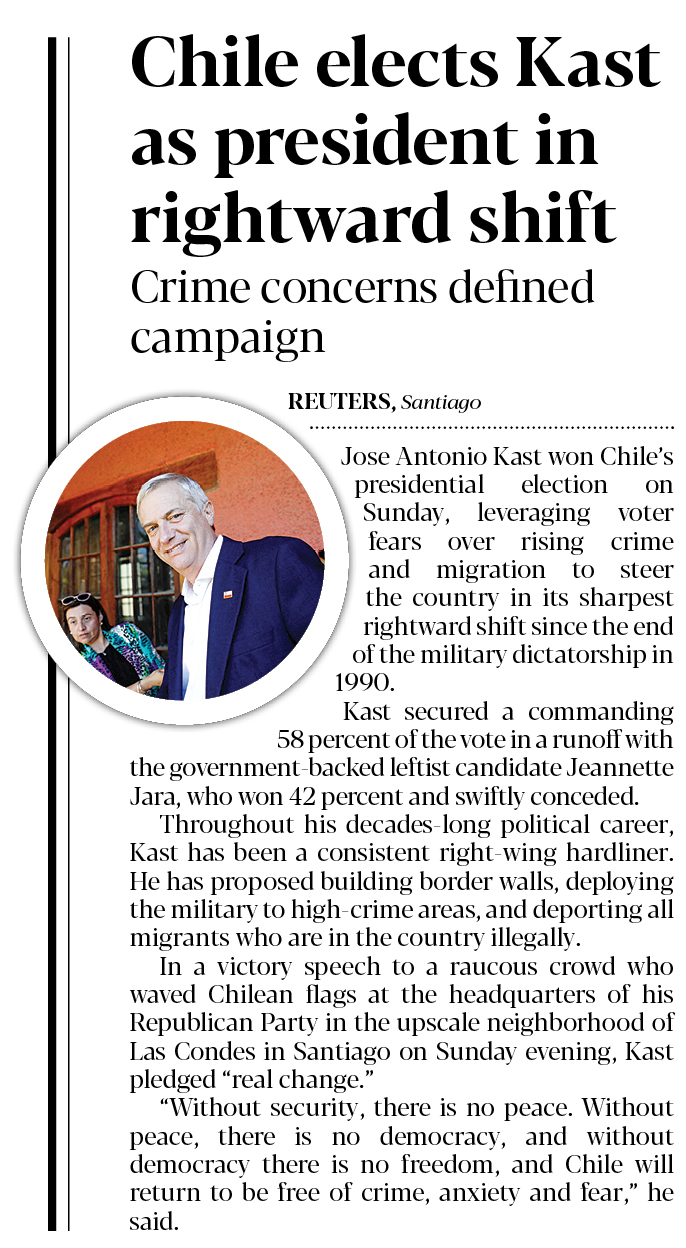 Chile elects Kast as president in rightward shift

Crime concerns defined campaign

REUTERS, Santiago

Jose Antonio Kast won Chile's presidential election on Sunday, leveraging voter fears over rising crime and migration to steer the country in its sharpest rightward shift since the end of the military dictatorship in 1990.

Kast secured a commanding 58 percent of the vote in a runoff with the government-backed leftist candidate Jeannette Jara, who won 42 percent and swiftly conceded.

Throughout his decades-long political career, Kast has been a consistent right-wing hardliner. He has proposed building border walls, deploying the military to high-crime areas, and deporting all migrants who are in the country illegally.

In a victory speech to a raucous crowd who waved Chilean flags at the headquarters of his Republican Party in the upscale neighborhood of Las Condes in Santiago on Sunday evening, Kast pledged "real change."

"Without security, there is no peace. Without peace, there is no democracy, and without democracy there is no freedom, and Chile will return to be free of crime, anxiety and fear," he said.